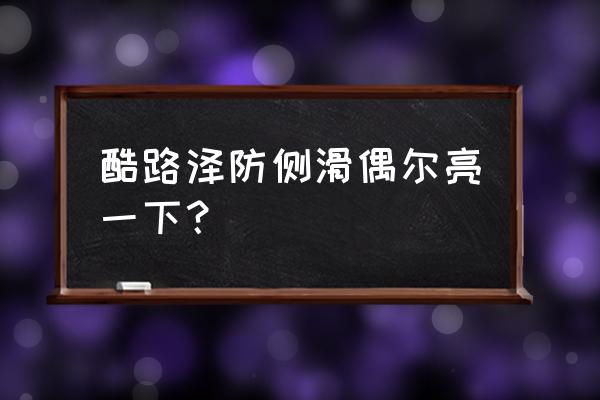 酷路泽防侧滑偶尔亮一下？